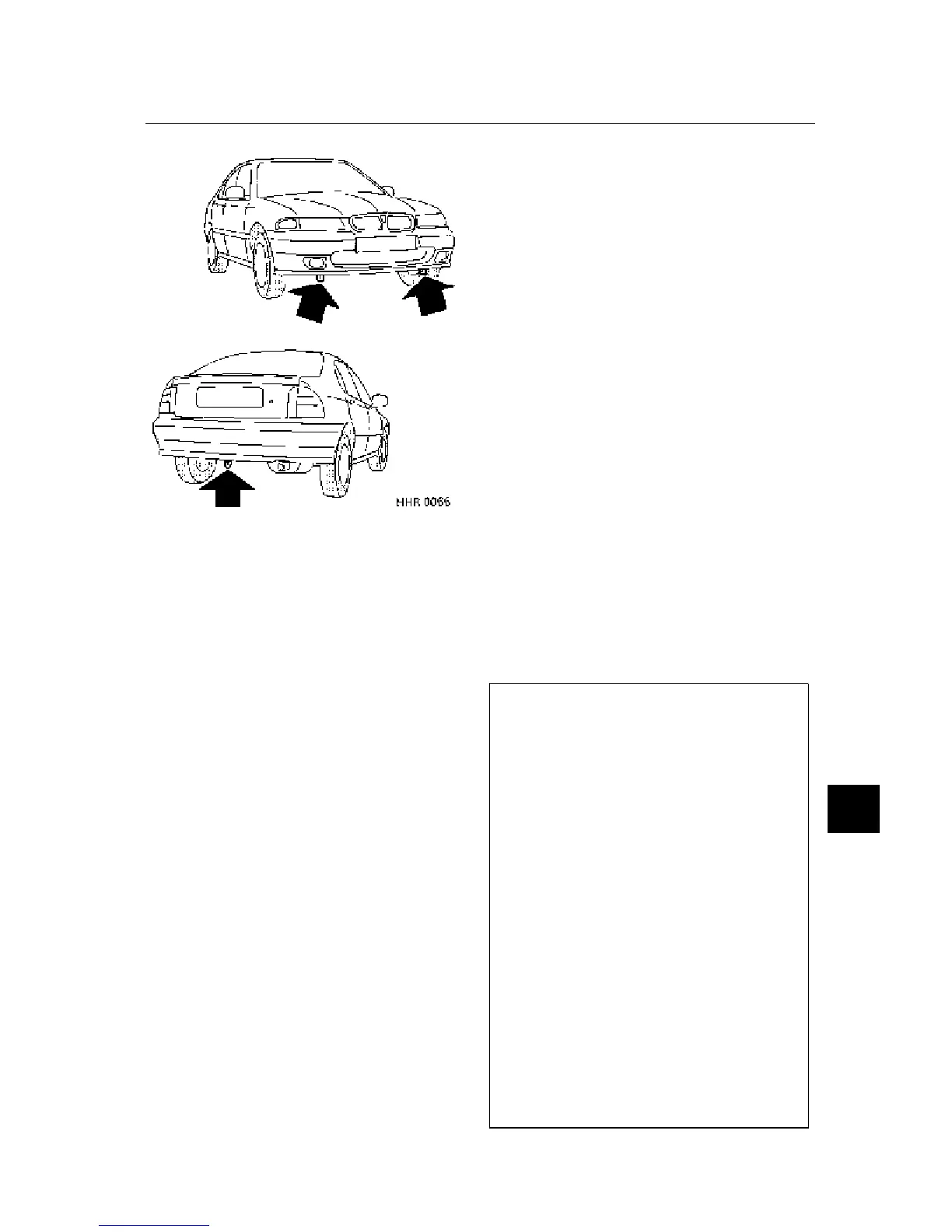 HHR 0066